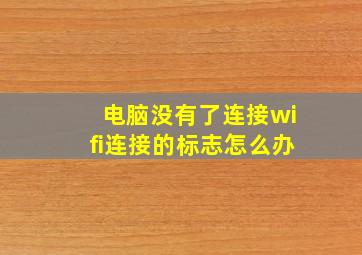 电脑没有了连接wifi连接的标志怎么办